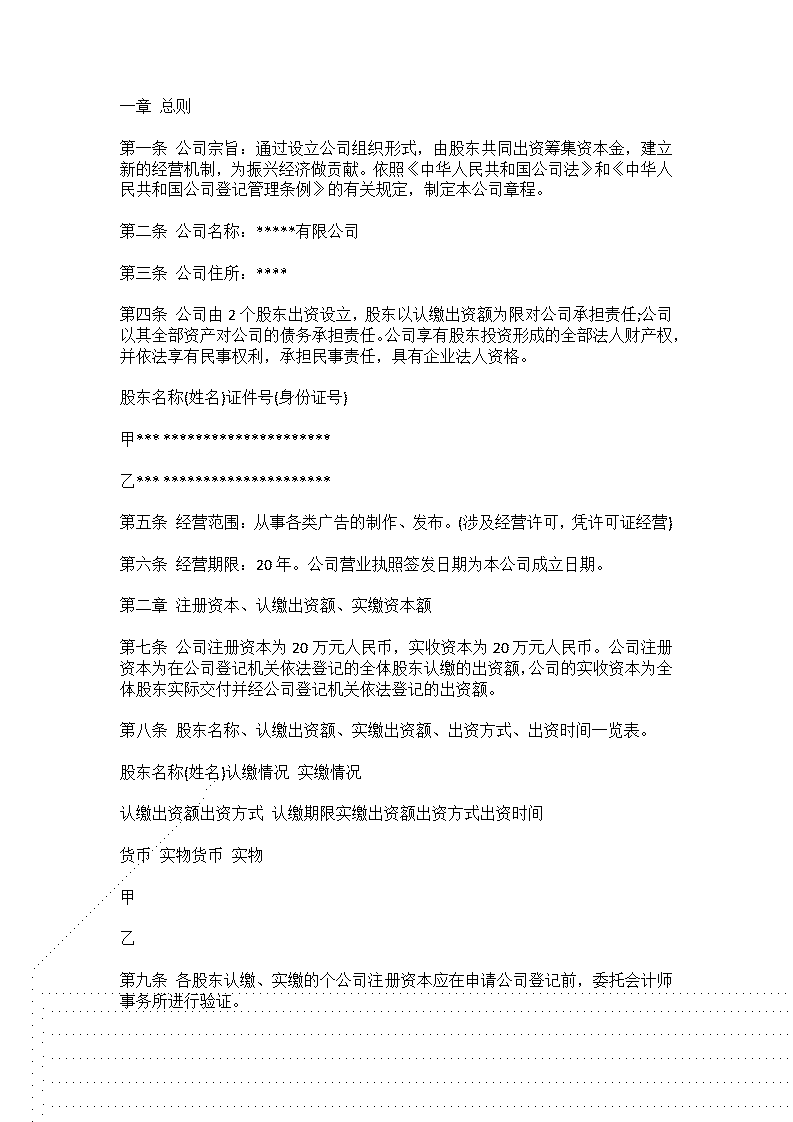 一章 总则

第一条 公司宗旨：通过设立公司组织形式，由股东共同出资筹集资本金，建立新的经营机制，为振兴经济做贡献。依照《中华人民共和国公司法》和《中华人民共和国公司登记管理条例》的有关规定，制定本公司章程。

第二条 公司名称：*****有限公司

第三条 公司住所：****

第四条 公司由 2 个股东出资设立，股东以认缴出资额为限对公司承担责任;公司以其全部资产对公司的债务承担责任。公司享有股东投资形成的全部法人财产权，并依法享有民事权利，承担民事责任，具有企业法人资格。

股东名称(姓名)证件号(身份证号)

甲*** *********************

乙*** *********************

第五条 经营范围：从事各类广告的制作、发布。(涉及经营许可，凭许可证经营)

第六条 经营期限：20 年。公司营业执照签发日期为本公司成立日期。

第二章 注册资本、认缴出资额、实缴资本额

第七条 公司注册资本为 20 万元人民币，实收资本为 20 万元人民币。公司注册资本为在公司登记机关依法登记的全体股东认缴的出资额,公司的实收资本为全体股东实际交付并经公司登记机关依法登记的出资额。

第八条 股东名称、认缴出资额、实缴出资额、出资方式、出资时间一览表。

股东名称(姓名)认缴情况 实缴情况

认缴出资额出资方式 认缴期限实缴出资额出资方式出资时间

货币 实物货币 实物

甲

乙

第九条 各股东认缴、实缴的个公司注册资本应在申请公司登记前，委托会计师事务所进行验证。